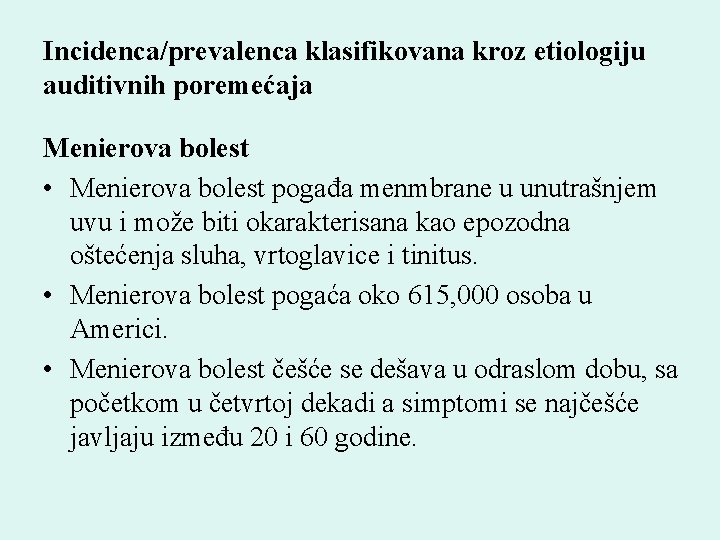 Incidenca/prevalenca klasifikovana kroz etiologiju auditivnih poremećaja

Menierova bolest

• Menierova bolest pogađa menmbrane u unutrašnjem uvu i može biti okarakterisana kao epozodna oštećenja sluha, vrtoglavice i tinitus.

• Menierova bolest pogaća oko 615,000 osoba u Americi.

• Menierova bolest češće se dešava u odraslom dobu, sa početkom u četvrtoj dekadi a simptomi se najčešće javljaju između 20 i 60 godine.